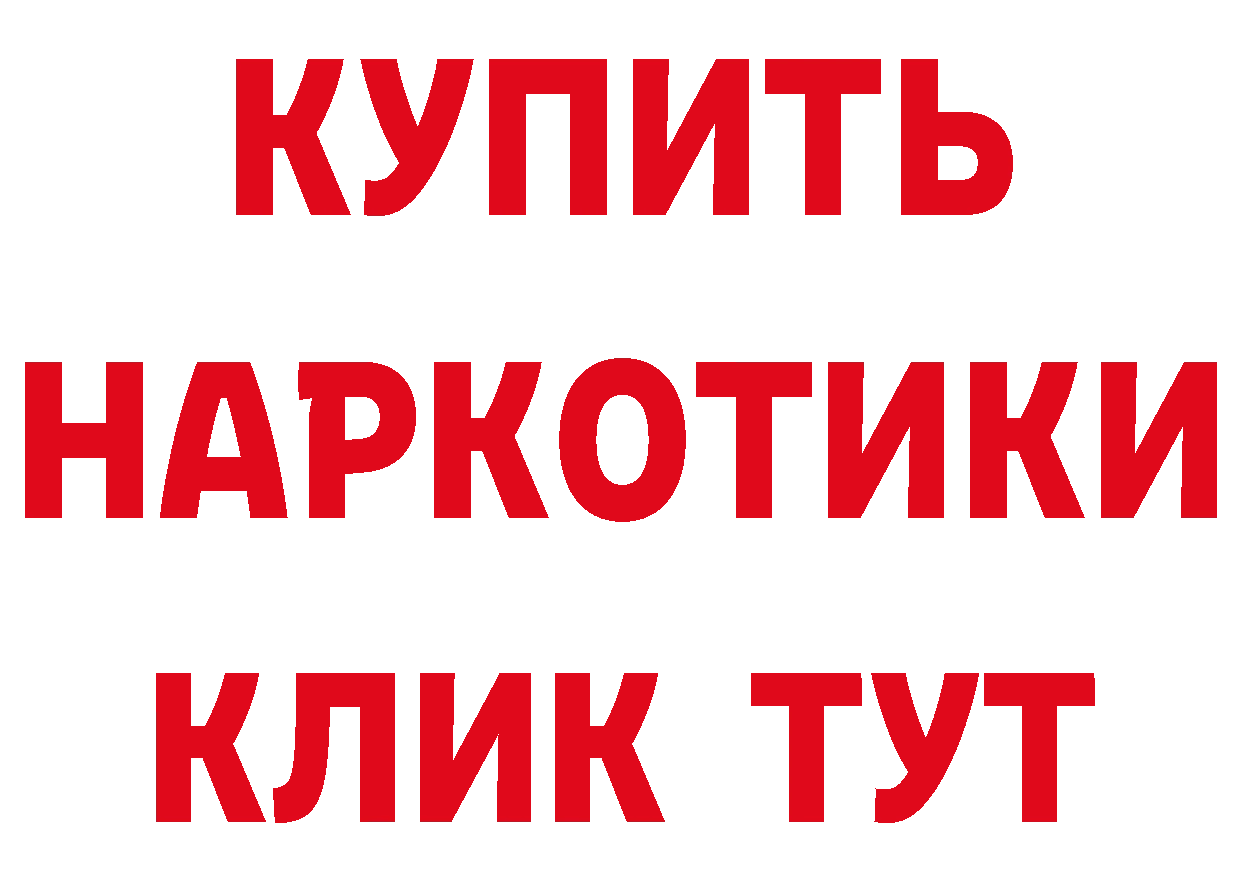 КУПИТЬ НАРКОТИКИ КЛИК ТУТ